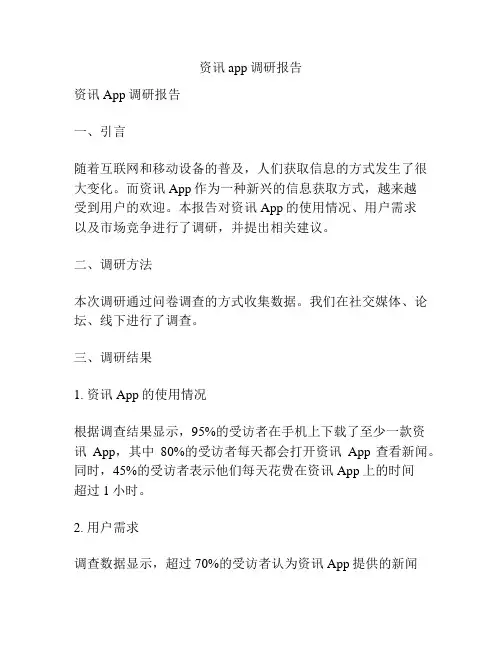 资讯 app 调研报告

资讯 App 调研报告

一、引言

随着互联网和移动设备的普及，人们获取信息的方式发生了很大变化。而资讯 App 作为一种新兴的信息获取方式，越来越受到用户的欢迎。本报告对资讯 App 的使用情况、用户需求以及市场竞争进行了调研，并提出相关建议。

二、调研方法

本次调研通过问卷调查的方式收集数据。我们在社交媒体、论坛、线下进行了调查。

三、调研结果

1. 资讯 App 的使用情况

根据调查结果显示，95%的受访者在手机上下载了至少一款资讯 App，其中 80%的受访者每天都会打开资讯 App 查看新闻。同时，45%的受访者表示他们每天花费在资讯 App 上的时间超过 1 小时。

2. 用户需求

调查数据显示，超过 70%的受访者认为资讯 App 提供的新闻